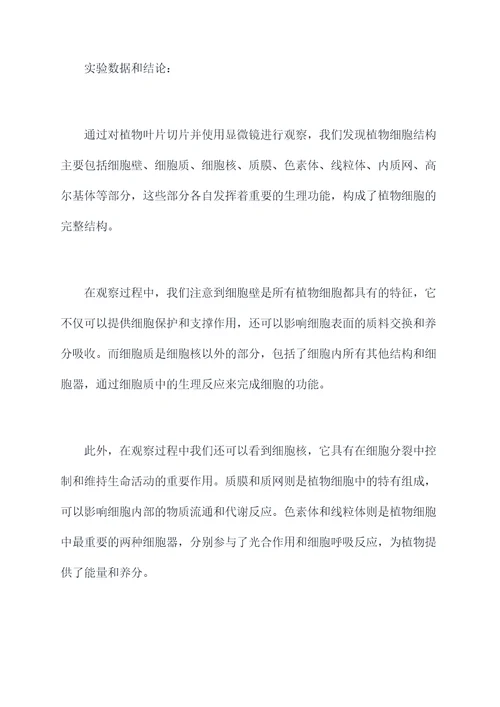 实验数据和结论：

通过对植物叶片切片并使用显微镜进行观察，我们发现植物细胞结构主要包括细胞壁、细胞质、细胞核、质膜、色素体、线粒体、内质网、高尔基体等部分，这些部分各自发挥着重要的生理功能，构成了植物细胞的完整结构。

在观察过程中，我们注意到细胞壁是所有植物细胞都具有的特征，它不仅可以提供细胞保护和支撑作用，还可以影响细胞表面的质料交换和养分吸收。而细胞质是细胞核以外的部分，包括了细胞内所有其他结构和细胞器，通过细胞质中的生理反应来完成细胞的功能。

此外，在观察过程中我们还可以看到细胞核，它具有在细胞分裂中控制和维持生命活动的重要作用。质膜和质网则是植物细胞中的特有组成，可以影响细胞内部的物质流通和代谢反应。色素体和线粒体则是植物细胞中最重要的两种细胞器，分别参与了光合作用和细胞呼吸反应，为植物提供了能量和养分。